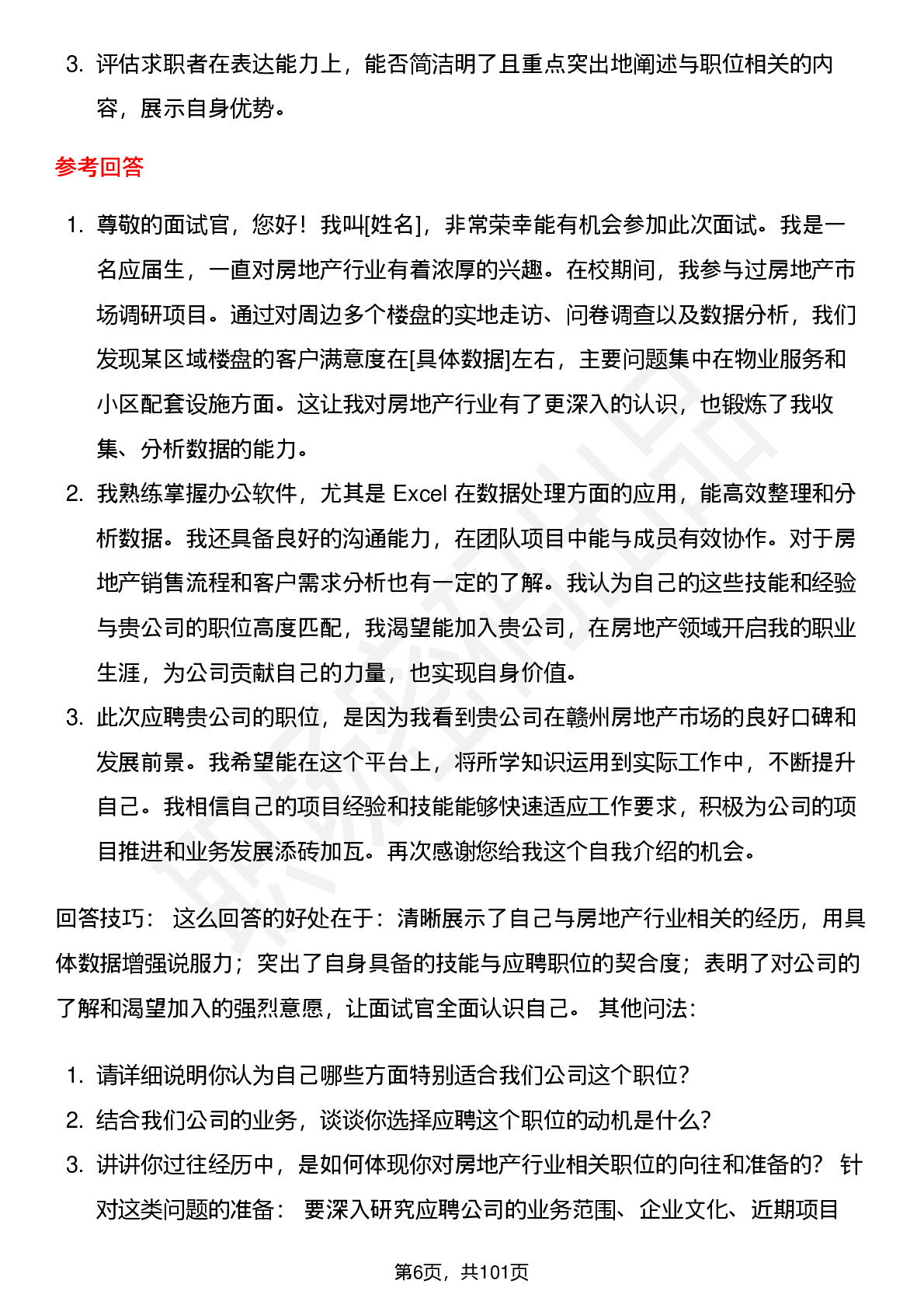 3. 评估求职者在表达能力上，能否简洁明了且重点突出地阐述与职位相关的内容，展示自身优势。

参考回答

1. 尊敬的面试官，您好！我叫[姓名]，非常荣幸能有机会参加此次面试。我是一名应届生，一直对房地产行业有着浓厚的兴趣。在校期间，我参与过房地产市场调研项目。通过对周边多个楼盘的实地走访、问卷调查以及数据分析，我们发现某区域楼盘的客户满意度在[具体数据]左右，主要问题集中在物业服务和小区配套设施方面。这让我对房地产行业有了更深入的认识，也锻炼了我收集、分析数据的能力。
2. 我熟练掌握办公软件，尤其是 Excel 在数据处理方面的应用，能高效整理和分析数据。我还具备良好的沟通能力，在团队项目中能与成员有效协作。对于房地产销售流程和客户需求分析也有一定的了解。我认为自己的这些技能和经验与贵公司的职位高度匹配，我渴望能加入贵公司，在房地产领域开启我的职业生涯，为公司贡献自己的力量，也实现自身价值。
3. 此次应聘贵公司的职位，是因为我看到贵公司在赣州房地产市场的良好口碑和发展前景。我希望能在这个平台上，将所学知识运用到实际工作中，不断提升自己。我相信自己的项目经验和技能能够快速适应工作要求，积极为公司的项目推进和业务发展添砖加瓦。再次感谢您给我这个自我介绍的机会。

回答技巧： 这么回答的好处在于：清晰展示了自己与房地产行业相关的经历，用具体数据增强说服力；突出了自身具备的技能与应聘职位的契合度；表明了对公司的了解和渴望加入的强烈意愿，让面试官全面认识自己。 其他问法：

1. 请详细说明你认为自己哪些方面特别适合我们公司这个职位？
2. 结合我们公司的业务，谈谈你选择应聘这个职位的动机是什么？
3. 讲讲你过往经历中，是如何体现你对房地产行业相关职位的向往和准备的？ 针对这类问题的准备： 要深入研究应聘公司的业务范围、企业文化、近期项目

第6页，共101页